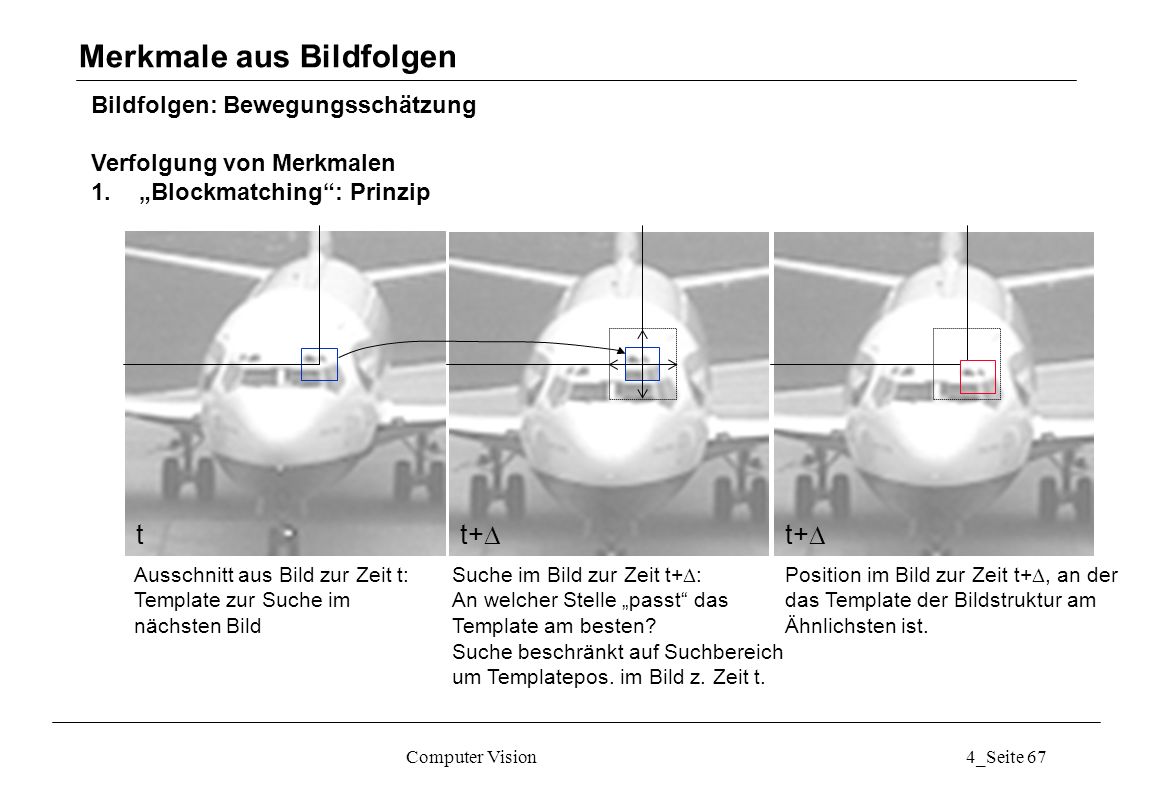 Merkmale aus Bildfolgen

Bildfolgen: Bewegungsschätzung

Verfolgung von Merkmalen
1. „Blockmatching“: Prinzip

t

t+$\Delta$

t+$\Delta$

Ausschnitt aus Bild zur Zeit t: Template zur Suche im nächsten Bild

Suche im Bild zur Zeit t+$\Delta$: An welcher Stelle „passt“ das Template am besten? Suche beschränkt auf Suchbereich um Templatepos. im Bild z. Zeit t.

Position im Bild zur Zeit t+$\Delta$, an der das Template der Bildstruktur am Ähnlichsten ist.

Computer Vision

4_Seite 67